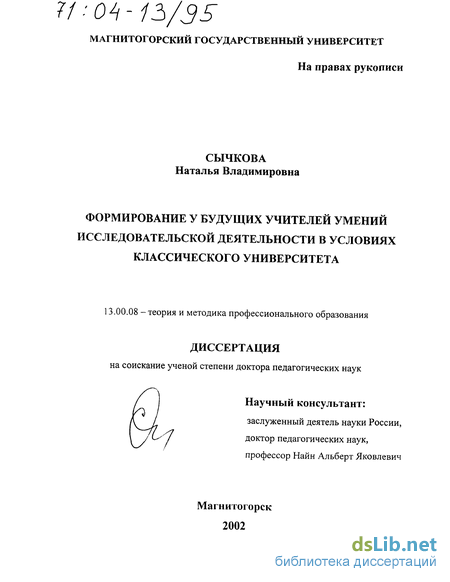 71:04-13/95

МАГНИТОГОРСКИЙ ГОСУДАРСТВЕННЫЙ УНИВЕРСИТЕТ

На правах рукописи

СЫЧКОВА
Наталья Владимировна

ФОРМИРОВАНИЕ У БУДУЩИХ УЧИТЕЛЕЙ УМЕНИЙ ИССЛЕДОВАТЕЛЬСКОЙ ДЕЯТЕЛЬНОСТИ В УСЛОВИЯХ КЛАССИЧЕСКОГО УНИВЕРСИТЕТА

13.00.08 – теория и методика профессионального образования

ДИССЕРТАЦИЯ
на соискание ученой степени доктора педагогических наук

Научный консультант:
заслуженный деятель науки России,
доктор педагогических наук,
профессор Найн Альберт Яковлевич

Магнитогорск
2002

dsLib.net
библиотека диссертаций